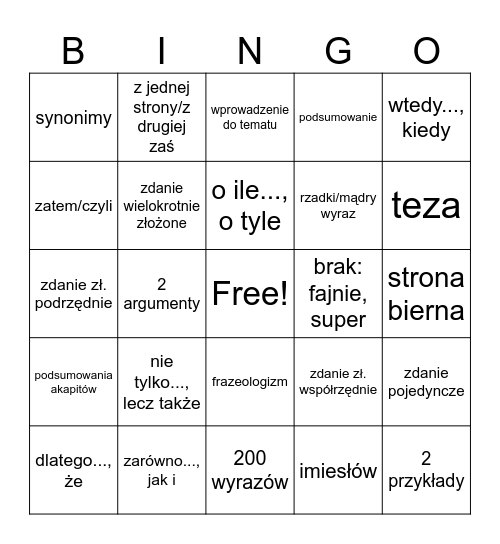 | B | I | N | G | O |
|---|---|---|---|---|
| synonimy | z jednej strony/z drugiej zaś | wprowadzenie do tematu | podsumowanie | wtedy..., kiedy |
| zatem/czyli | zdanie wielokrotnie złożone | o ile..., o tyle | rzadki/mądry wyraz | teza |
| zdanie zł. podrzędnie | 2 argumenty | Free! | brak: fajnie, super | strona bierna |
| podsumowania akapitów | nie tylko..., lecz także | frazeologizm | zdanie zł. współrzędnie | zdanie pojedyncze |
| dlatego..., że | zarówno..., jak i | 200 wyrazów | imiesłów | 2 przykłady |